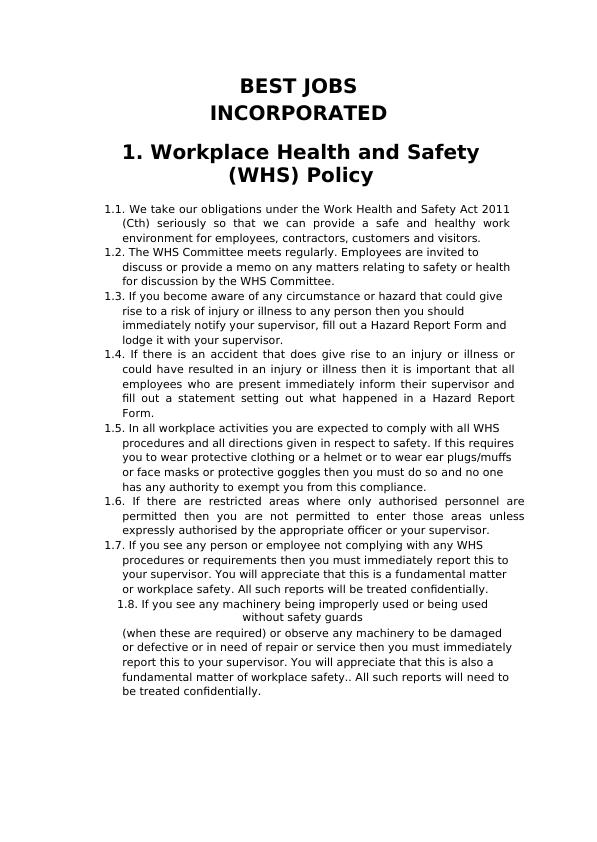 BEST JOBS INCORPORATED

1. Workplace Health and Safety (WHS) Policy

1.1. We take our obligations under the Work Health and Safety Act 2011 (Cth) seriously so that we can provide a safe and healthy work environment for employees, contractors, customers and visitors.
1.2. The WHS Committee meets regularly. Employees are invited to discuss or provide a memo on any matters relating to safety or health for discussion by the WHS Committee.
1.3. If you become aware of any circumstance or hazard that could give rise to a risk of injury or illness to any person then you should immediately notify your supervisor, fill out a Hazard Report Form and lodge it with your supervisor.
1.4. If there is an accident that does give rise to an injury or illness or could have resulted in an injury or illness then it is important that all employees who are present immediately inform their supervisor and fill out a statement setting out what happened in a Hazard Report Form.
1.5. In all workplace activities you are expected to comply with all WHS procedures and all directions given in respect to safety. If this requires you to wear protective clothing or a helmet or to wear ear plugs/muffs or face masks or protective goggles then you must do so and no one has any authority to exempt you from this compliance.
1.6. If there are restricted areas where only authorised personnel are permitted then you are not permitted to enter those areas unless expressly authorised by the appropriate officer or your supervisor.
1.7. If you see any person or employee not complying with any WHS procedures or requirements then you must immediately report this to your supervisor. You will appreciate that this is a fundamental matter or workplace safety. All such reports will be treated confidentially.
1.8. If you see any machinery being improperly used or being used without safety guards (when these are required) or observe any machinery to be damaged or defective or in need of repair or service then you must immediately report this to your supervisor. You will appreciate that this is also a fundamental matter of workplace safety.. All such reports will need to be treated confidentially.